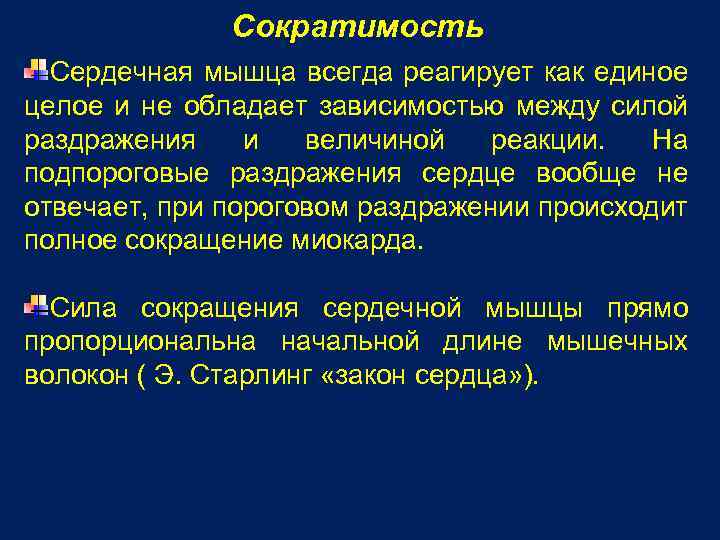 Сократимость

Сердечная мышца всегда реагирует как единое целое и не обладает зависимостью между силой раздражения и величиной реакции. На подпороговые раздражения сердце вообще не отвечает, при пороговом раздражении происходит полное сокращение миокарда.

Сила сокращения сердечной мышцы прямо пропорциональна начальной длине мышечных волокон ( Э. Старлинг «закон сердца»).